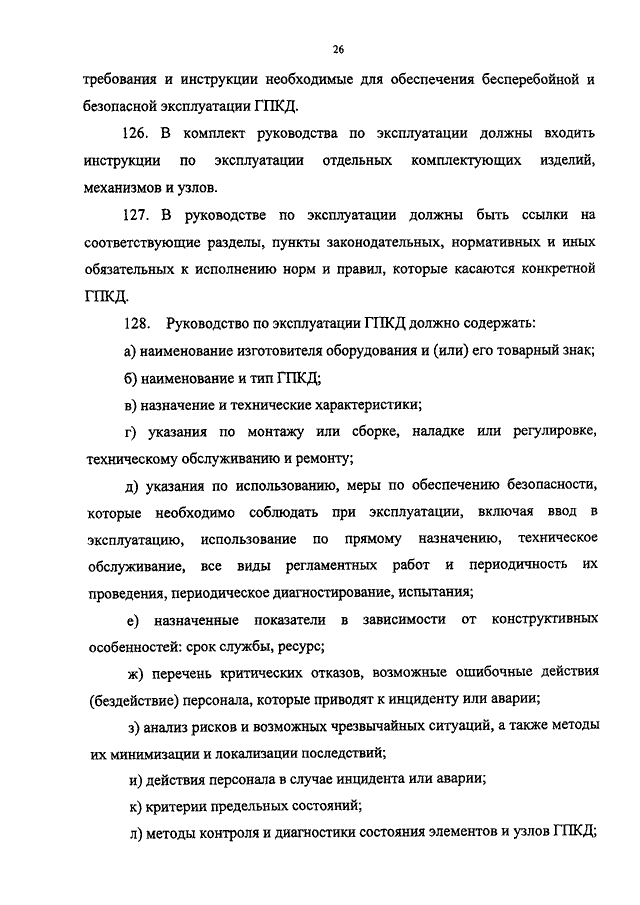 26

требования и инструкции необходимые для обеспечения бесперебойной и безопасной эксплуатации ГПКД.

126. В комплект руководства по эксплуатации должны входить инструкции по эксплуатации отдельных комплектующих изделий, механизмов и узлов.

127. В руководстве по эксплуатации должны быть ссылки на соответствующие разделы, пункты законодательных, нормативных и иных обязательных к исполнению норм и правил, которые касаются конкретной ГПКД.

128. Руководство по эксплуатации ГПКД должно содержать:

а) наименование изготовителя оборудования и (или) его товарный знак;

б) наименование и тип ГПКД;

в) назначение и технические характеристики;

г) указания по монтажу или сборке, наладке или регулировке, техническому обслуживанию и ремонту;

д) указания по использованию, меры по обеспечению безопасности, которые необходимо соблюдать при эксплуатации, включая ввод в эксплуатацию, использование по прямому назначению, техническое обслуживание, все виды регламентных работ и периодичность их проведения, периодическое диагностирование, испытания;

е) назначенные показатели в зависимости от конструктивных особенностей: срок службы, ресурс;

ж) перечень критических отказов, возможные ошибочные действия (бездействие) персонала, которые приводят к инциденту или аварии;

з) анализ рисков и возможных чрезвычайных ситуаций, а также методы их минимизации и локализации последствий;

и) действия персонала в случае инцидента или аварии;

к) критерии предельных состояний;

л) методы контроля и диагностики состояния элементов и узлов ГПКД;